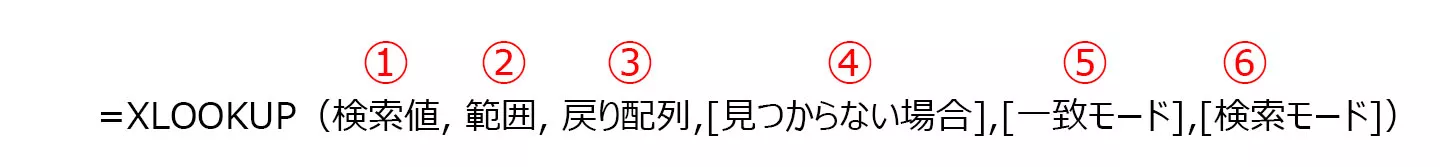 ① ② ③ ④ ⑤ ⑥

=XLOOKUP（検索値, 範囲, 戻り配列,[見つからない場合],[一致モード],[検索モード]）